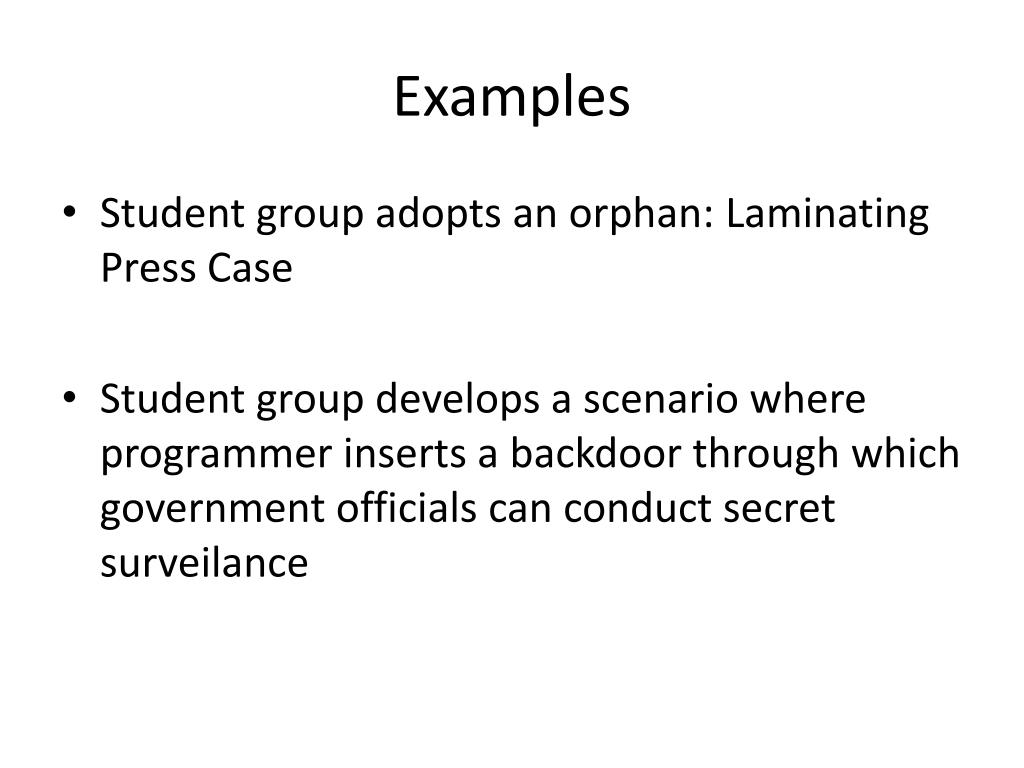 Examples

• Student group adopts an orphan: Laminating Press Case

• Student group develops a scenario where programmer inserts a backdoor through which government officials can conduct secret surveilance